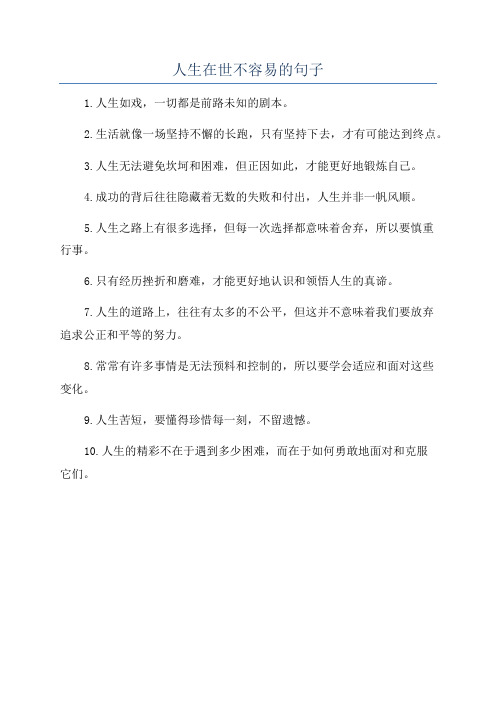 人生在世不容易的句子

1.人生如戏，一切都是前路未知的剧本。

2.生活就像一场坚持不懈的长跑，只有坚持下去，才有可能达到终点。

3.人生无法避免坎坷和困难，但正因如此，才能更好地锻炼自己。

4.成功的背后往往隐藏着无数的失败和付出，人生并非一帆风顺。

5.人生之路上有很多选择，但每一次选择都意味着舍弃，所以要慎重行事。

6.只有经历挫折和磨难，才能更好地认识和领悟人生的真谛。

7.人生的道路上，往往有太多的不公平，但这并不意味着我们要放弃追求公正和平等的努力。

8.常常有许多事情是无法预料和控制的，所以要学会适应和面对这些变化。

9.人生苦短，要懂得珍惜每一刻，不留遗憾。

10.人生的精彩不在于遇到多少困难，而在于如何勇敢地面对和克服它们。